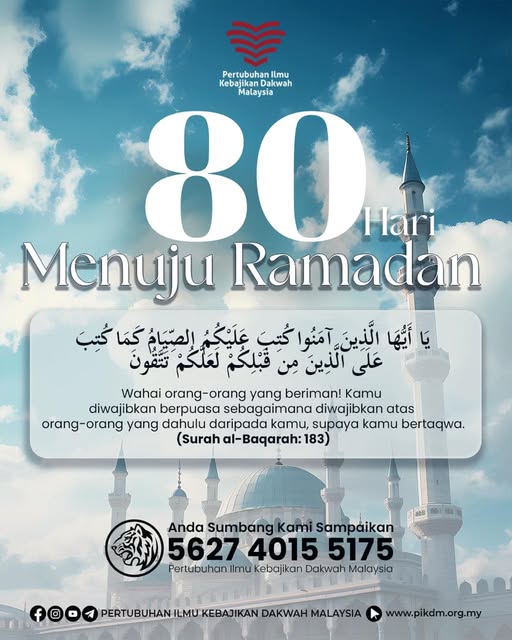 Pertubuhan Ilmu Kebajikan Dakwah Malaysia

80 Hari

Menuju Ramadan

يَا أَيُّهَا الَّذِينَ آمَنُوا كُتِبَ عَلَيْكُمُ الصِّيَامُ كَمَا كُتِبَ عَلَى الَّذِينَ مِن قَبْلِكُمْ لَعَلَّكُمْ تَتَّقُونَ

Wahai orang-orang yang beriman! Kamu diwajibkan berpuasa sebagaimana diwajibkan atas orang-orang yang dahulu daripada kamu, supaya kamu bertaqwa.
(Surah al-Baqarah: 183)

Anda Sumbang Kami Sampaikan
5627 4015 5175
Pertubuhan Ilmu Kebajikan Dakwah Malaysia

PERTUBUHAN ILMU KEBAJIKAN DAKWAH MALAYSIA www.pikdm.org.my